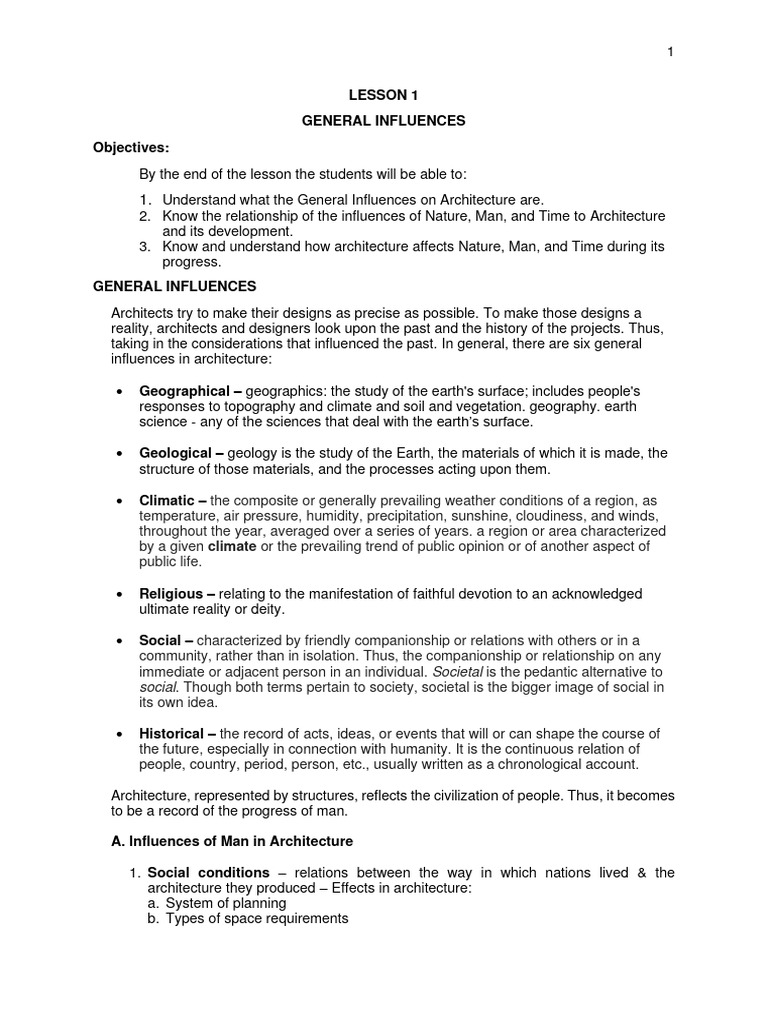 1

LESSON 1

GENERAL INFLUENCES

Objectives:

By the end of the lesson the students will be able to:

1. Understand what the General Influences on Architecture are.
2. Know the relationship of the influences of Nature, Man, and Time to Architecture and its development.
3. Know and understand how architecture affects Nature, Man, and Time during its progress.

GENERAL INFLUENCES

Architects try to make their designs as precise as possible. To make those designs a reality, architects and designers look upon the past and the history of the projects. Thus, taking in the considerations that influenced the past. In general, there are six general influences in architecture:

• Geographical – geographics: the study of the earth's surface; includes people's responses to topography and climate and soil and vegetation. geography. earth science - any of the sciences that deal with the earth's surface.

• Geological – geology is the study of the Earth, the materials of which it is made, the structure of those materials, and the processes acting upon them.

• Climatic – the composite or generally prevailing weather conditions of a region, as temperature, air pressure, humidity, precipitation, sunshine, cloudiness, and winds, throughout the year, averaged over a series of years. a region or area characterized by a given climate or the prevailing trend of public opinion or of another aspect of public life.

• Religious – relating to the manifestation of faithful devotion to an acknowledged ultimate reality or deity.

• Social – characterized by friendly companionship or relations with others or in a community, rather than in isolation. Thus, the companionship or relationship on any immediate or adjacent person in an individual. Societal is the pedantic alternative to social. Though both terms pertain to society, societal is the bigger image of social in its own idea.

• Historical – the record of acts, ideas, or events that will or can shape the course of the future, especially in connection with humanity. It is the continuous relation of people, country, period, person, etc., usually written as a chronological account.

Architecture, represented by structures, reflects the civilization of people. Thus, it becomes to be a record of the progress of man.

A. Influences of Man in Architecture

1. Social conditions – relations between the way in which nations lived & the architecture they produced – Effects in architecture:
a. System of planning
b. Types of space requirements